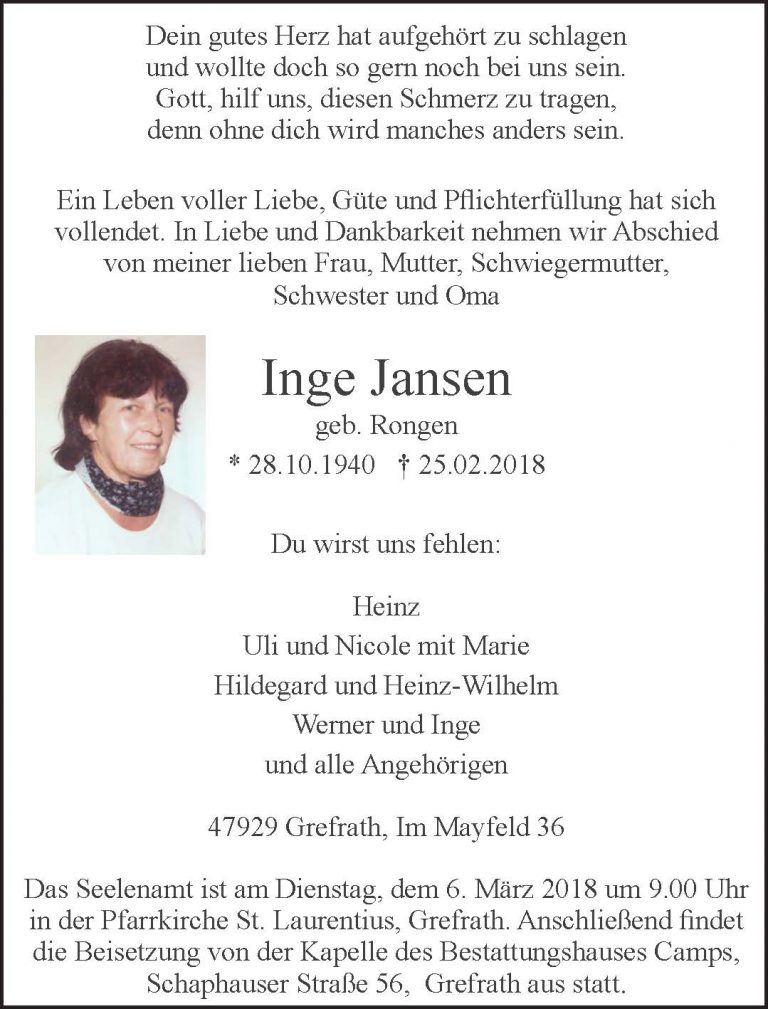 Dein gutes Herz hat aufgehört zu schlagen
und wollte doch so gern noch bei uns sein.
Gott, hilf uns, diesen Schmerz zu tragen,
denn ohne dich wird manches anders sein.

Ein Leben voller Liebe, Güte und Pflichterfüllung hat sich vollendet. In Liebe und Dankbarkeit nehmen wir Abschied von meiner lieben Frau, Mutter, Schwiegermutter, Schwester und Oma

Inge Jansen
geb. Rongen
* 28.10.1940 † 25.02.2018

Du wirst uns fehlen:

Heinz
Uli und Nicole mit Marie
Hildegard und Heinz-Wilhelm
Werner und Inge
und alle Angehörigen

47929 Grefrath, Im Mayfeld 36

Das Seelenamt ist am Dienstag, dem 6. März 2018 um 9.00 Uhr in der Pfarrkirche St. Laurentius, Grefrath. Anschließend findet die Beisetzung von der Kapelle des Bestattungshauses Camps, Schaphauser Straße 56, Grefrath aus statt.